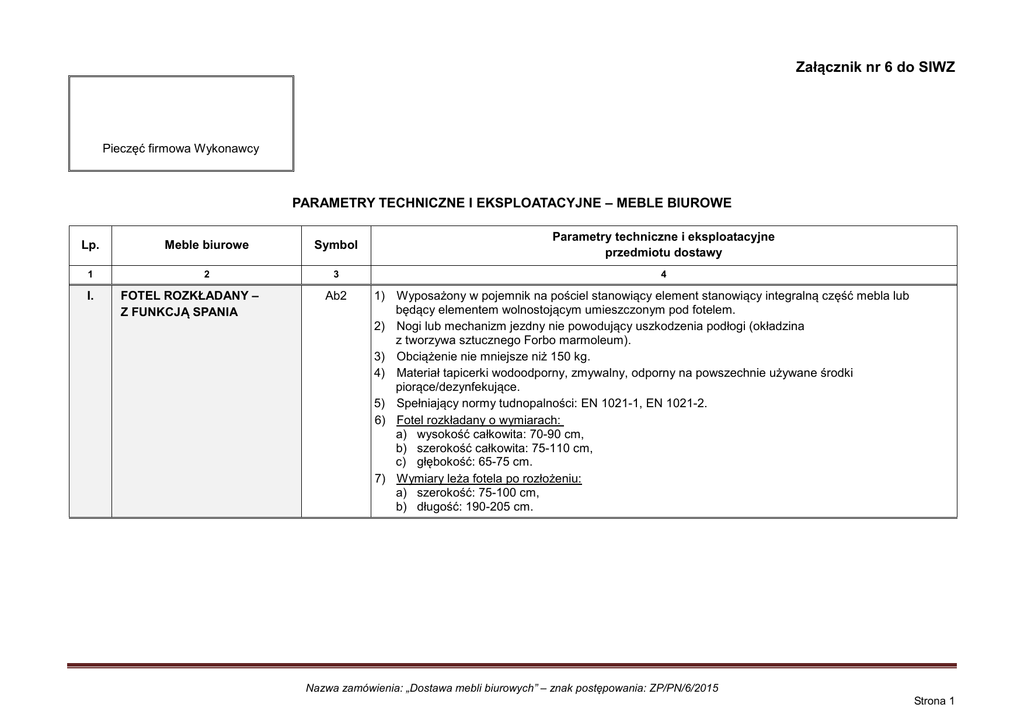 Załącznik nr 6 do SIWZ

Pieczęć firmowa Wykonawcy

PARAMETRY TECHNICZNE I EKSPLOATACYJNE – MEBLE BIUROWE

| Lp. | Meble biurowe | Symbol | Parametry techniczne i eksploatacyjne przedmiotu dostawy |
|---|---|---|---|
| 1 | 2 | 3 | 4 |
| I. | FOTEL ROZKŁADANY – Z FUNKCJĄ SPANIA | Ab2 | 1) Wyposażony w pojemnik na pościel stanowiący element stanowiący integralną część mebla lub będący elementem wolnostojącym umieszczonym pod fotelem. 2) Nogi lub mechanizm jezdny nie powodujący uszkodzenia podłogi (okładzina z tworzywa sztucznego Forbo marmoleum). 3) Obciążenie nie mniejsze niż 150 kg. 4) Materiał tapicerki wodoodporny, zmywalny, odporny na powszechnie używane środki piorące/dezynfekujące. 5) Spełniający normy tudnopalności: EN 1021-1, EN 1021-2. 6) Fotel rozkładany o wymiarach: a) wysokość całkowita: 70-90 cm, b) szerokość całkowita: 75-110 cm, c) głębokość: 65-75 cm. 7) Wymiary leża fotela po rozłożeniu: a) szerokość: 75-100 cm, b) długość: 190-205 cm. |

Nazwa zamówienia: „Dostawa mebli biurowych" – znak postępowania: ZP/PN/6/2015

Strona 1